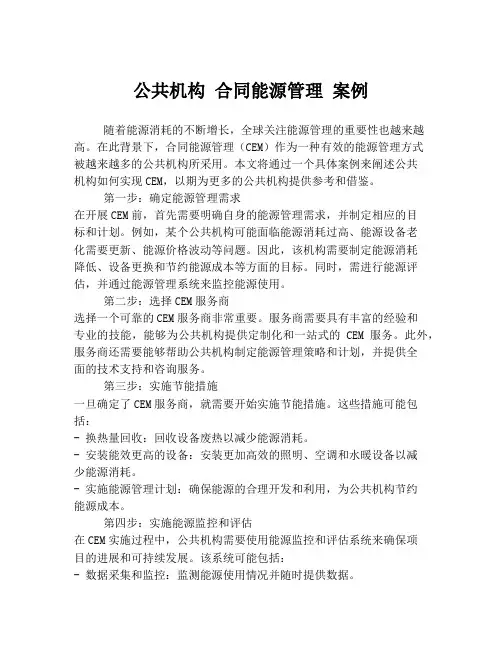 公共机构 合同能源管理 案例

随着能源消耗的不断增长，全球关注能源管理的重要性也越来越高。在此背景下，合同能源管理（CEM）作为一种有效的能源管理方式被越来越多的公共机构所采用。本文将通过一个具体案例来阐述公共机构如何实现CEM，以期为更多的公共机构提供参考和借鉴。

第一步：确定能源管理需求

在开展CEM前，首先需要明确自身的能源管理需求，并制定相应的目标和计划。例如，某个公共机构可能面临能源消耗过高、能源设备老化需要更新、能源价格波动等问题。因此，该机构需要制定能源消耗降低、设备更换和节约能源成本等方面的目标。同时，需进行能源评估，并通过能源管理系统来监控能源使用。

第二步：选择CEM服务商

选择一个可靠的CEM服务商非常重要。服务商需要具有丰富的经验和专业的技能，能够为公共机构提供定制化和一站式的 CEM 服务。此外，服务商还需要能够帮助公共机构制定能源管理策略和计划，并提供全面的技术支持和咨询服务。

第三步：实施节能措施

一旦确定了CEM服务商，就需要开始实施节能措施。这些措施可能包括：

- 换热量回收：回收设备废热以减少能源消耗。
- 安装能效更高的设备：安装更加高效的照明、空调和水暖设备以减少能源消耗。
- 实施能源管理计划：确保能源的合理开发和利用，为公共机构节约能源成本。

第四步：实施能源监控和评估

在CEM实施过程中，公共机构需要使用能源监控和评估系统来确保项目的进展和可持续发展。该系统可能包括：

- 数据采集和监控：监测能源使用情况并随时提供数据。